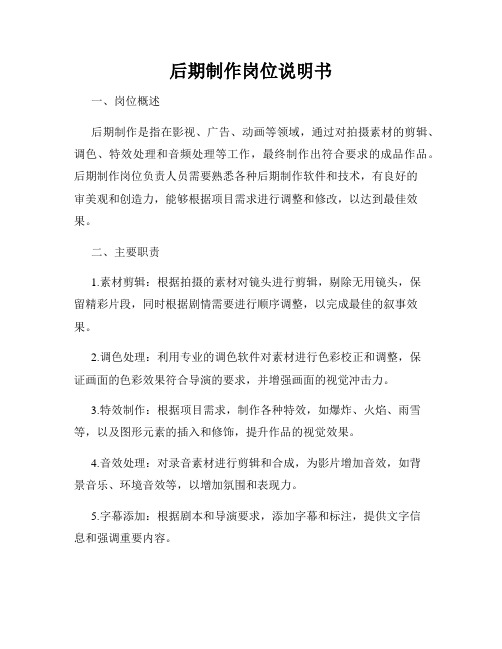 后期制作岗位说明书

一、岗位概述

后期制作是指在影视、广告、动画等领域，通过对拍摄素材的剪辑、调色、特效处理和音频处理等工作，最终制作出符合要求的成品作品。后期制作岗位负责人员需要熟悉各种后期制作软件和技术，有良好的审美观和创造力，能够根据项目需求进行调整和修改，以达到最佳效果。

二、主要职责

1.素材剪辑：根据拍摄的素材对镜头进行剪辑，剔除无用镜头，保留精彩片段，同时根据剧情需要进行顺序调整，以完成最佳的叙事效果。

2.调色处理：利用专业的调色软件对素材进行色彩校正和调整，保证画面的色彩效果符合导演的要求，并增强画面的视觉冲击力。

3.特效制作：根据项目需求，制作各种特效，如爆炸、火焰、雨雪等，以及图形元素的插入和修饰，提升作品的视觉效果。

4.音效处理：对录音素材进行剪辑和合成，为影片增加音效，如背景音乐、环境音效等，以增加氛围和表现力。

5.字幕添加：根据剧本和导演要求，添加字幕和标注，提供文字信息和强调重要内容。